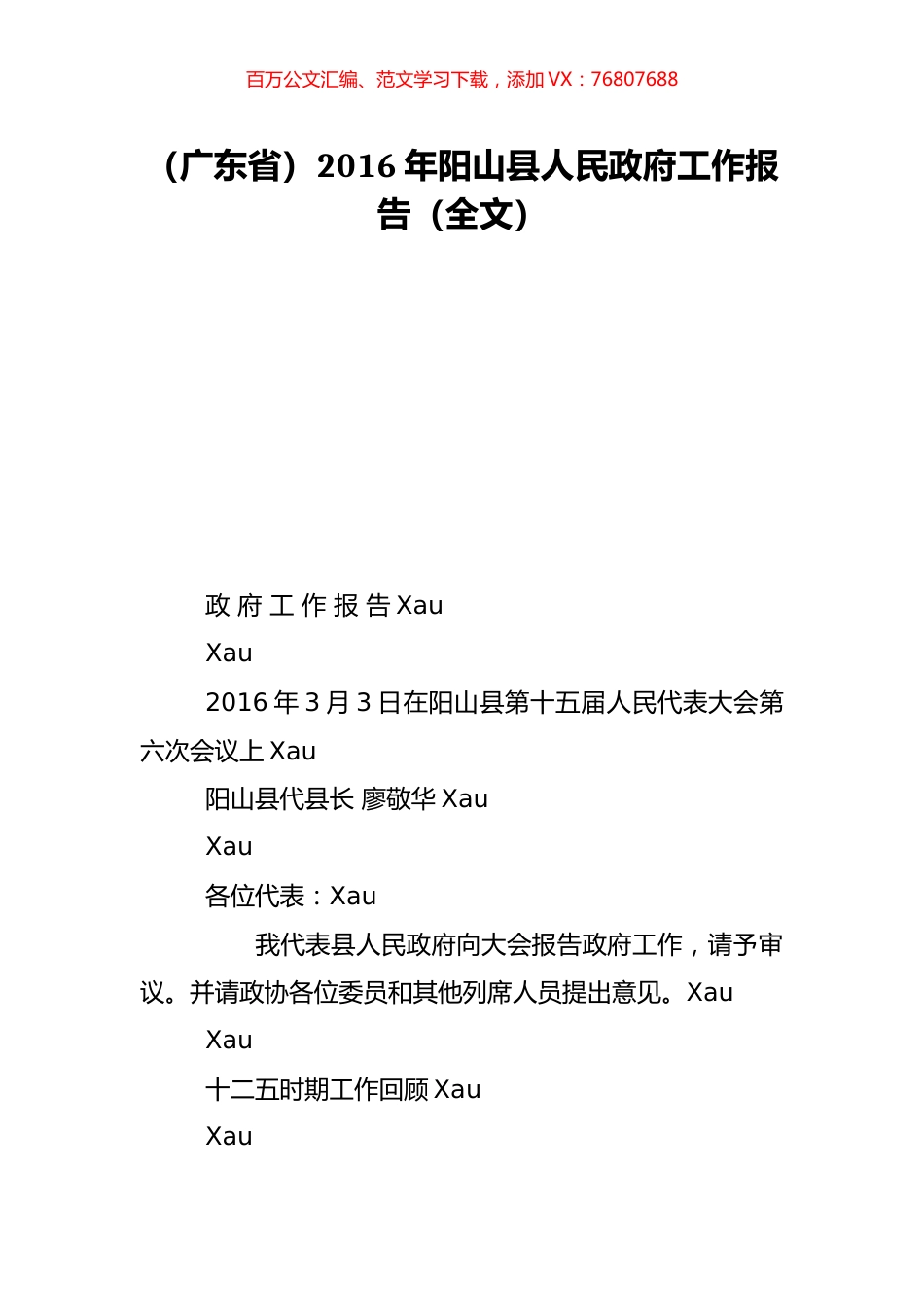 百万公文汇编、范文学习下载，添加 VX：76807688

（广东省）2016 年阳山县人民政府工作报告（全文）

政 府 工 作 报 告 Xau

Xau

2016 年 3 月 3 日在阳山县第十五届人民代表大会第六次会议上 Xau

阳山县代县长 廖敬华 Xau

Xau

各位代表：Xau

我代表县人民政府向大会报告政府工作，请予审议。并请政协各位委员和其他列席人员提出意见。Xau

Xau

十二五时期工作回顾 Xau

Xau